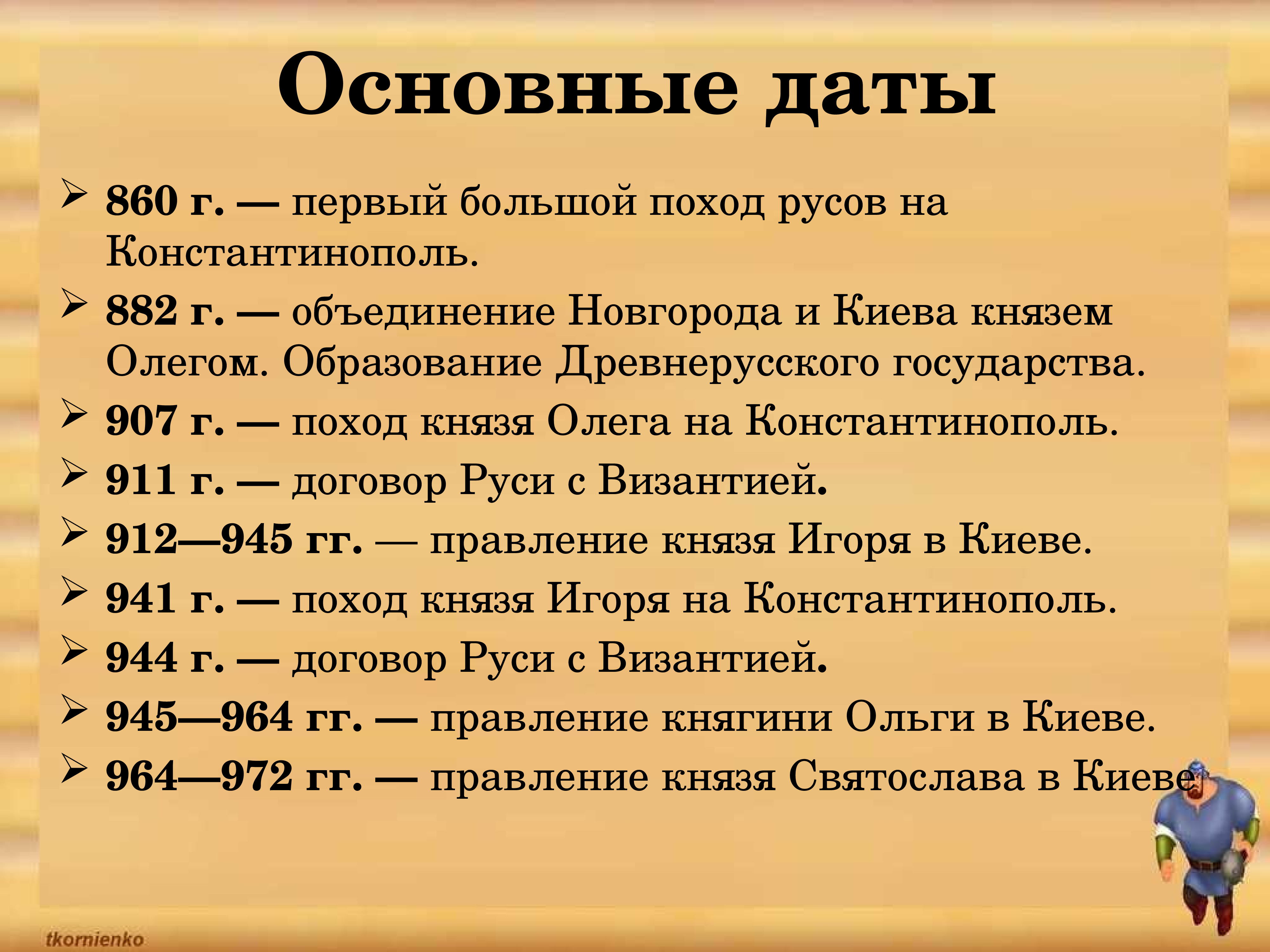 Основные даты

➢ 860 г. — первый большой поход русов на Константинополь.
➢ 882 г. — объединение Новгорода и Киева князем Олегом. Образование Древнерусского государства.
➢ 907 г. — поход князя Олега на Константинополь.
➢ 911 г. — договор Руси с Византией.
➢ 912—945 гг. — правление князя Игоря в Киеве.
➢ 941 г. — поход князя Игоря на Константинополь.
➢ 944 г. — договор Руси с Византией.
➢ 945—964 гг. — правление княгини Ольги в Киеве.
➢ 964—972 гг. — правление князя Святослава в Киеве

tkornienko